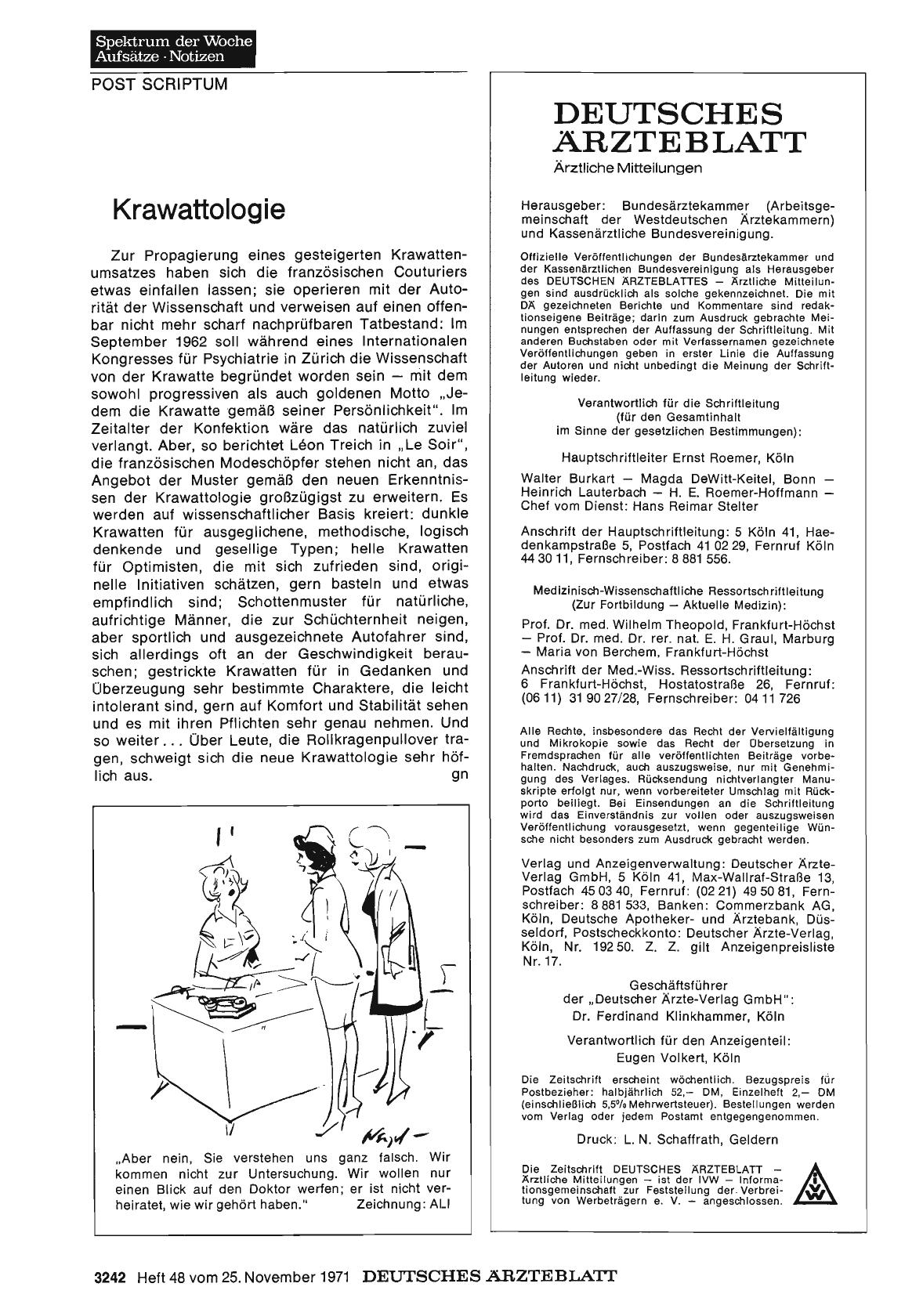 Spektrum der Woche
Aufsätze · Notizen

POST SCRIPTUM

Krawattologie

Zur Propagierung eines gesteigerten Krawattenumsatzes haben sich die französischen Couturiers etwas einfallen lassen; sie operieren mit der Autorität der Wissenschaft und verweisen auf einen offenbar nicht mehr scharf nachprüfbaren Tatbestand: Im September 1962 soll während eines Internationalen Kongresses für Psychiatrie in Zürich die Wissenschaft von der Krawatte begründet worden sein — mit dem sowohl progressiven als auch goldenen Motto „Jedem die Krawatte gemäß seiner Persönlichkeit". Im Zeitalter der Konfektion wäre das natürlich zuviel verlangt. Aber, so berichtet Léon Treich in „Le Soir", die französischen Modeschöpfer stehen nicht an, das Angebot der Muster gemäß den neuen Erkenntnissen der Krawattologie großzügigst zu erweitern. Es werden auf wissenschaftlicher Basis kreiert: dunkle Krawatten für ausgeglichene, methodische, logisch denkende und gesellige Typen; helle Krawatten für Optimisten, die mit sich zufrieden sind, originelle Initiativen schätzen, gern basteln und etwas empfindlich sind; Schottenmuster für natürliche, aufrichtige Männer, die zur Schüchternheit neigen, aber sportlich und ausgezeichnete Autofahrer sind, sich allerdings oft an der Geschwindigkeit berauschen; gestrickte Krawatten für in Gedanken und Überzeugung sehr bestimmte Charaktere, die leicht intolerant sind, gern auf Komfort und Stabilität sehen und es mit ihren Pflichten sehr genau nehmen. Und so weiter ... Über Leute, die Rollkragenpullover tragen, schweigt sich die neue Krawattologie sehr höflich aus. gn

„Aber nein, Sie verstehen uns ganz falsch. Wir kommen nicht zur Untersuchung. Wir wollen nur einen Blick auf den Doktor werfen; er ist nicht verheiratet, wie wir gehört haben." Zeichnung: ALI

DEUTSCHES ÄRZTEBLATT
Ärztliche Mitteilungen

Herausgeber: Bundesärztekammer (Arbeitsgemeinschaft der Westdeutschen Ärztekammern) und Kassenärztliche Bundesvereinigung.

Offizielle Veröffentlichungen der Bundesärztekammer und der Kassenärztlichen Bundesvereinigung als Herausgeber des DEUTSCHEN ÄRZTEBLATTES — Ärztliche Mitteilungen sind ausdrücklich als solche gekennzeichnet. Die mit DÄ gezeichneten Berichte und Kommentare sind redaktionseigene Beiträge; darin zum Ausdruck gebrachte Meinungen entsprechen der Auffassung der Schriftleitung. Mit anderen Buchstaben oder mit Verfassernamen gezeichnete Veröffentlichungen geben in erster Linie die Auffassung der Autoren und nicht unbedingt die Meinung der Schriftleitung wieder.

Verantwortlich für die Schriftleitung
(für den Gesamtinhalt
im Sinne der gesetzlichen Bestimmungen):

Hauptschriftleiter Ernst Roemer, Köln

Walter Burkart — Magda DeWitt-Keitel, Bonn — Heinrich Lauterbach — H. E. Roemer-Hoffmann — Chef vom Dienst: Hans Reimar Stelter

Anschrift der Hauptschriftleitung: 5 Köln 41, Haedenkampstraße 5, Postfach 41 02 29, Fernruf Köln 44 30 11, Fernschreiber: 8 881 556.

Medizinisch-Wissenschaftliche Ressortschriftleitung
(Zur Fortbildung — Aktuelle Medizin):

Prof. Dr. med. Wilhelm Theopold, Frankfurt-Höchst — Prof. Dr. med. Dr. rer. nat. E. H. Graul, Marburg — Maria von Berchem, Frankfurt-Höchst

Anschrift der Med.-Wiss. Ressortschriftleitung: 6 Frankfurt-Höchst, Hostatostraße 26, Fernruf: (06 11) 31 90 27/28, Fernschreiber: 04 11 726

Alle Rechte, insbesondere das Recht der Vervielfältigung und Mikrokopie sowie das Recht der Übersetzung in Fremdsprachen für alle veröffentlichten Beiträge vorbehalten. Nachdruck, auch auszugsweise, nur mit Genehmigung des Verlages. Rücksendung nichtverlangter Manuskripte erfolgt nur, wenn vorbereiteter Umschlag mit Rückporto beiliegt. Bei Einsendungen an die Schriftleitung wird das Einverständnis zur vollen oder auszugsweisen Veröffentlichung vorausgesetzt, wenn gegenteilige Wünsche nicht besonders zum Ausdruck gebracht werden.

Verlag und Anzeigenverwaltung: Deutscher Ärzte-Verlag GmbH, 5 Köln 41, Max-Wallraf-Straße 13, Postfach 45 03 40, Fernruf: (02 21) 49 50 81, Fernschreiber: 8 881 533, Banken: Commerzbank AG, Köln, Deutsche Apotheker- und Ärztebank, Düsseldorf, Postscheckkonto: Deutscher Ärzte-Verlag, Köln, Nr. 192 50. Z. Z. gilt Anzeigenpreisliste Nr. 17.

Geschäftsführer
der „Deutscher Ärzte-Verlag GmbH":
Dr. Ferdinand Klinkhammer, Köln

Verantwortlich für den Anzeigenteil:
Eugen Volkert, Köln

Die Zeitschrift erscheint wöchentlich. Bezugspreis für Postbezieher: halbjährlich 52,— DM, Einzelheft 2,— DM (einschließlich 5,5% Mehrwertsteuer). Bestellungen werden vom Verlag oder jedem Postamt entgegengenommen.

Druck: L. N. Schaffrath, Geldern

Die Zeitschrift DEUTSCHES ÄRZTEBLATT — Ärztliche Mitteilungen — ist der IVW — Informationsgemeinschaft zur Feststellung der Verbreitung von Werbeträgern e. V. — angeschlossen.

IVW

3242 Heft 48 vom 25. November 1971 DEUTSCHES ÄRZTEBLATT